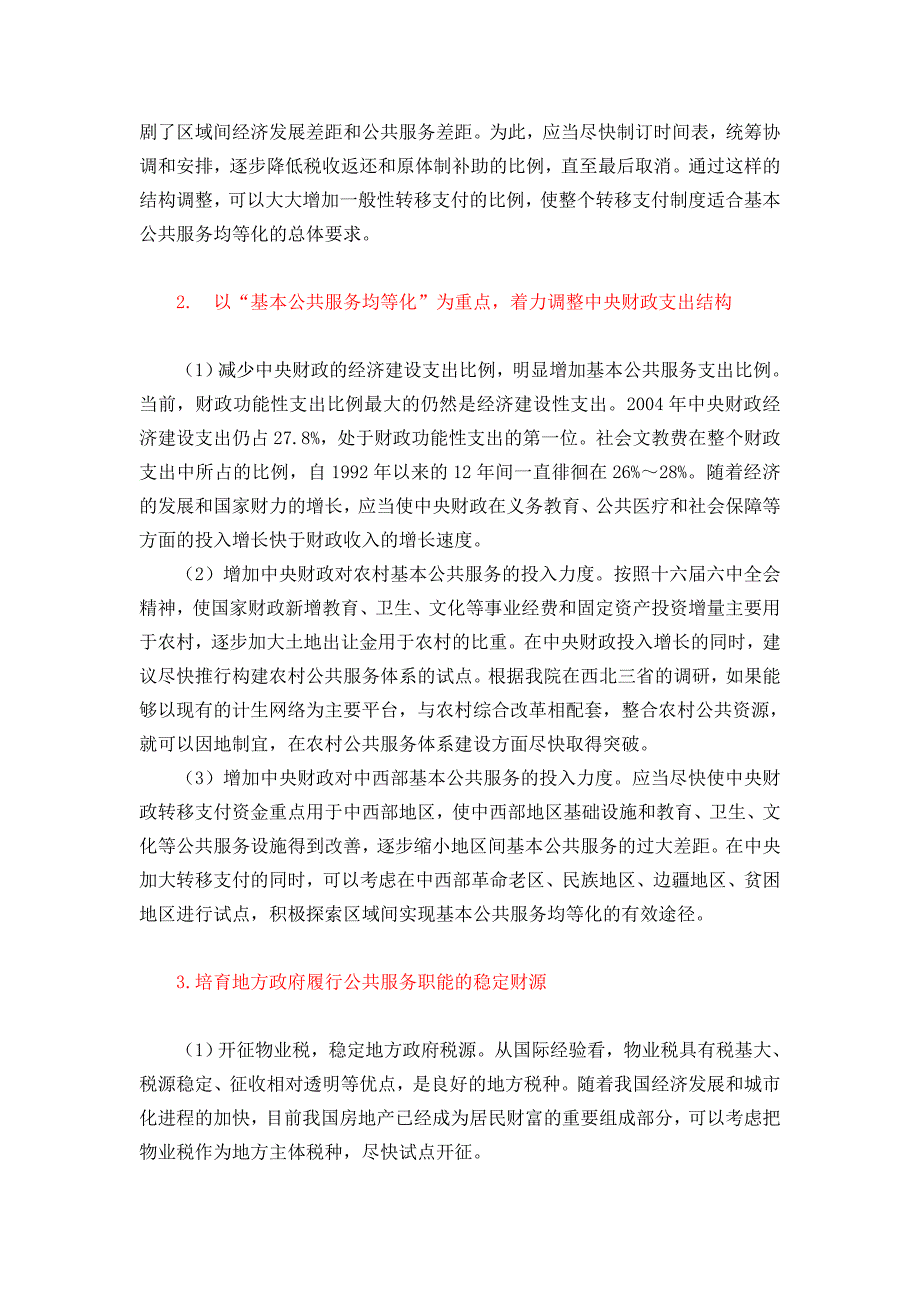 剧了区域间经济发展差距和公共服务差距。为此，应当尽快制订时间表，统筹协调和安排，逐步降低税收返还和原体制补助的比例，直至最后取消。通过这样的结构调整，可以大大增加一般性转移支付的比例，使整个转移支付制度适合基本公共服务均等化的总体要求。

2. 以“基本公共服务均等化”为重点，着力调整中央财政支出结构

（1）减少中央财政的经济建设支出比例，明显增加基本公共服务支出比例。当前，财政功能性支出比例最大的仍然是经济建设性支出。2004 年中央财政经济建设支出仍占 27.8%，处于财政功能性支出的第一位。社会文教费在整个财政支出中所占的比例，自 1992 年以来的 12 年间一直徘徊在 26%～28%。随着经济的发展和国家财力的增长，应当使中央财政在义务教育、公共医疗和社会保障等方面的投入增长快于财政收入的增长速度。

（2）增加中央财政对农村基本公共服务的投入力度。按照十六届六中全会精神，使国家财政新增教育、卫生、文化等事业经费和固定资产投资增量主要用于农村，逐步加大土地出让金用于农村的比重。在中央财政投入增长的同时，建议尽快推行构建农村公共服务体系的试点。根据我院在西北三省的调研，如果能够以现有的计生网络为主要平台，与农村综合改革相配套，整合农村公共资源，就可以因地制宜，在农村公共服务体系建设方面尽快取得突破。

（3）增加中央财政对中西部基本公共服务的投入力度。应当尽快使中央财政转移支付资金重点用于中西部地区，使中西部地区基础设施和教育、卫生、文化等公共服务设施得到改善，逐步缩小地区间基本公共服务的过大差距。在中央加大转移支付的同时，可以考虑在中西部革命老区、民族地区、边疆地区、贫困地区进行试点，积极探索区域间实现基本公共服务均等化的有效途径。

3.培育地方政府履行公共服务职能的稳定财源

（1）开征物业税，稳定地方政府税源。从国际经验看，物业税具有税基大、税源稳定、征收相对透明等优点，是良好的地方税种。随着我国经济发展和城市化进程的加快，目前我国房地产已经成为居民财富的重要组成部分，可以考虑把物业税作为地方主体税种，尽快试点开征。